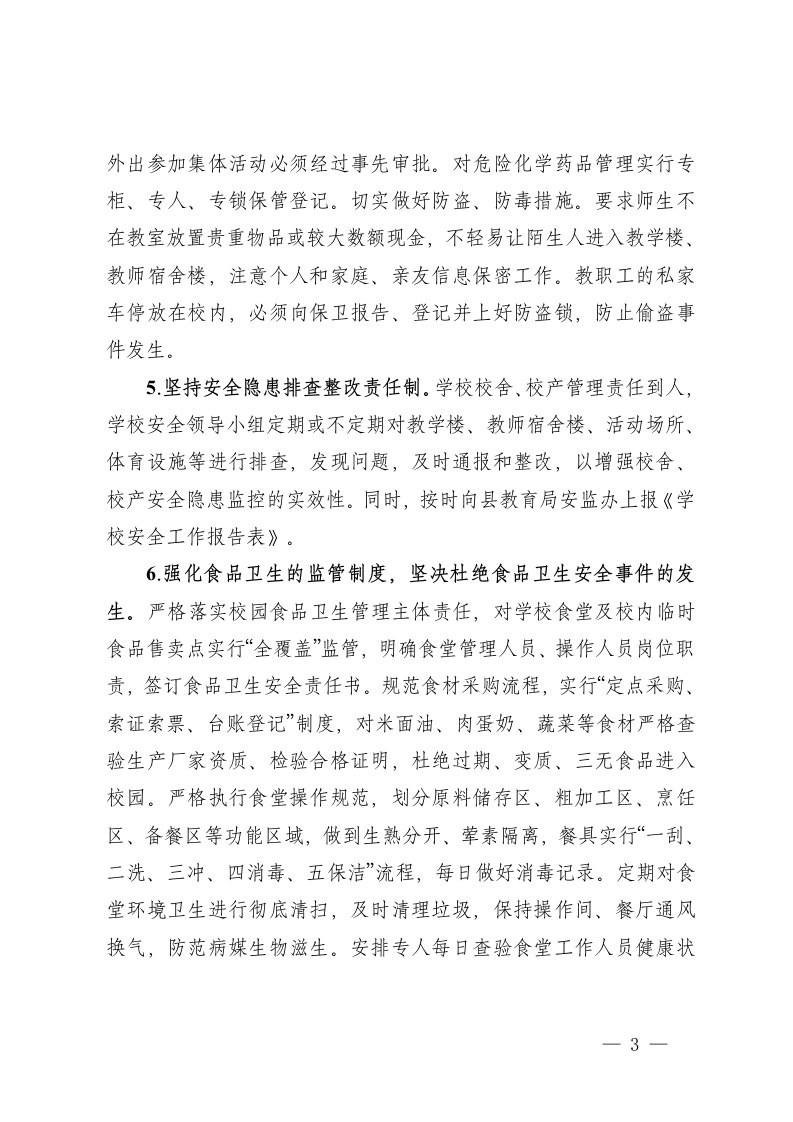 外出参加集体活动必须经过事先审批。对危险化学药品管理实行专柜、专人、专锁保管登记。切实做好防盗、防毒措施。要求师生不在教室放置贵重物品或较大数额现金，不轻易让陌生人进入教学楼、教师宿舍楼，注意个人和家庭、亲友信息保密工作。教职工的私家车停放在校内，必须向保卫报告、登记并上好防盗锁，防止偷盗事件发生。

5.坚持安全隐患排查整改责任制。学校校舍、校产管理责任到人，学校安全领导小组定期或不定期对教学楼、教师宿舍楼、活动场所、体育设施等进行排查，发现问题，及时通报和整改，以增强校舍、校产安全隐患监控的实效性。同时，按时向县教育局安监办上报《学校安全工作报告表》。

6.强化食品卫生的监管制度，坚决杜绝食品卫生安全事件的发生。严格落实校园食品卫生管理主体责任，对学校食堂及校内临时食品售卖点实行“全覆盖”监管，明确食堂管理人员、操作人员岗位职责，签订食品卫生安全责任书。规范食材采购流程，实行“定点采购、索证索票、台账登记”制度，对米面油、肉蛋奶、蔬菜等食材严格查验生产厂家资质、检验合格证明，杜绝过期、变质、三无食品进入校园。严格执行食堂操作规范，划分原料储存区、粗加工区、烹饪区、备餐区等功能区域，做到生熟分开、荤素隔离，餐具实行“一刮、二洗、三冲、四消毒、五保洁”流程，每日做好消毒记录。定期对食堂环境卫生进行彻底清扫，及时清理垃圾，保持操作间、餐厅通风换气，防范病媒生物滋生。安排专人每日查验食堂工作人员健康状

— 3 —